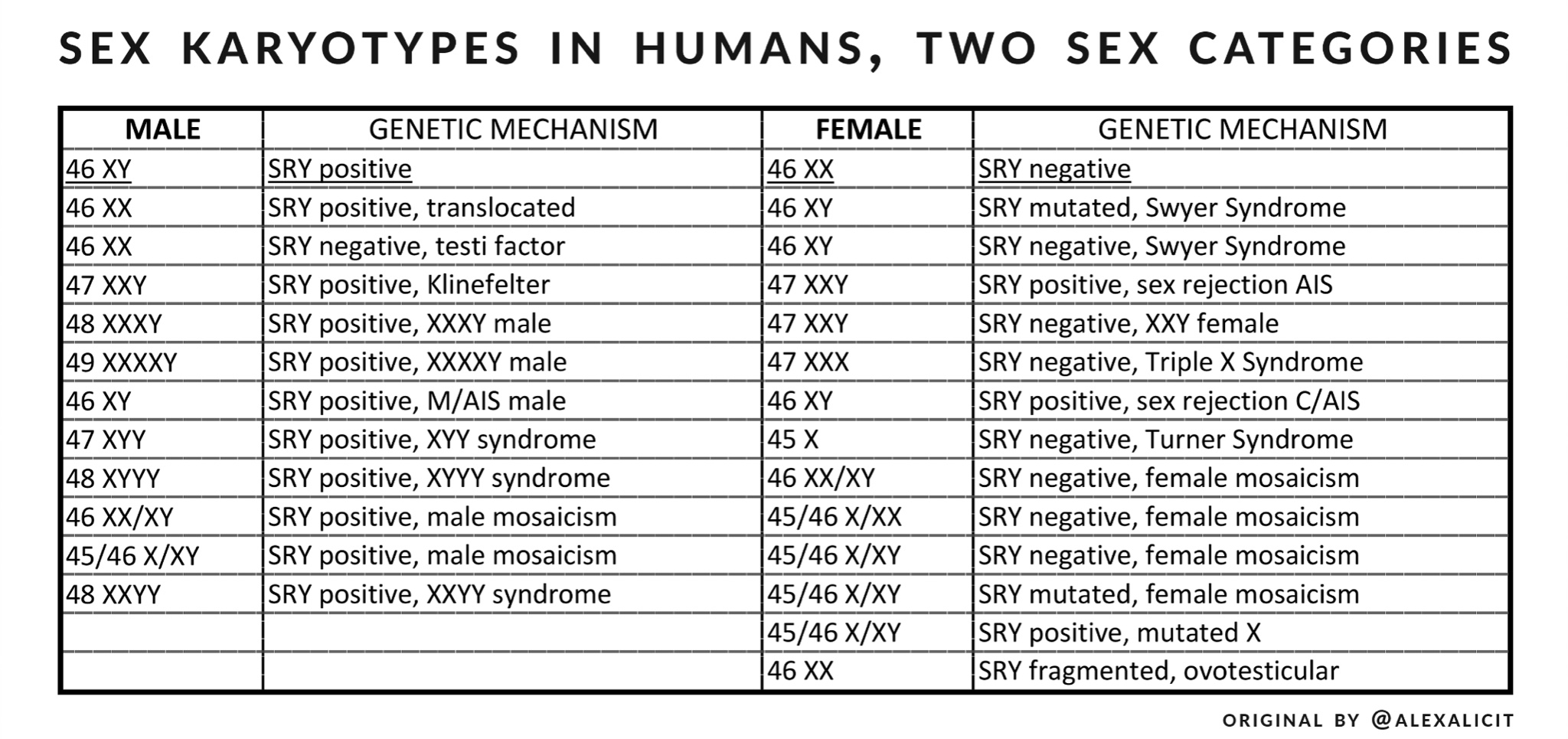 SEX KARYOTYPES IN HUMANS, TWO SEX CATEGORIES

| MALE | GENETIC MECHANISM | FEMALE | GENETIC MECHANISM |
|---|---|---|---|
| 46 XY | SRY positive | 46 XX | SRY negative |
| 46 XX | SRY positive, translocated | 46 XY | SRY mutated, Swyer Syndrome |
| 46 XX | SRY negative, testi factor | 46 XY | SRY negative, Swyer Syndrome |
| 47 XXY | SRY positive, Klinefelter | 47 XXY | SRY positive, sex rejection AIS |
| 48 XXXY | SRY positive, XXXY male | 47 XXY | SRY negative, XXY female |
| 49 XXXXY | SRY positive, XXXXY male | 47 XXX | SRY negative, Triple X Syndrome |
| 46 XY | SRY positive, M/AIS male | 46 XY | SRY positive, sex rejection C/AIS |
| 47 XYY | SRY positive, XYY syndrome | 45 X | SRY negative, Turner Syndrome |
| 48 XYYY | SRY positive, XYYY syndrome | 46 XX/XY | SRY negative, female mosaicism |
| 46 XX/XY | SRY positive, male mosaicism | 45/46 X/XX | SRY negative, female mosaicism |
| 45/46 X/XY | SRY positive, male mosaicism | 45/46 X/XY | SRY negative, female mosaicism |
| 48 XXYY | SRY positive, XXYY syndrome | 45/46 X/XY | SRY mutated, female mosaicism |
| | | 45/46 X/XY | SRY positive, mutated X |
| | | 46 XX | SRY fragmented, ovotesticular |

ORIGINAL BY @ALEXALICIT